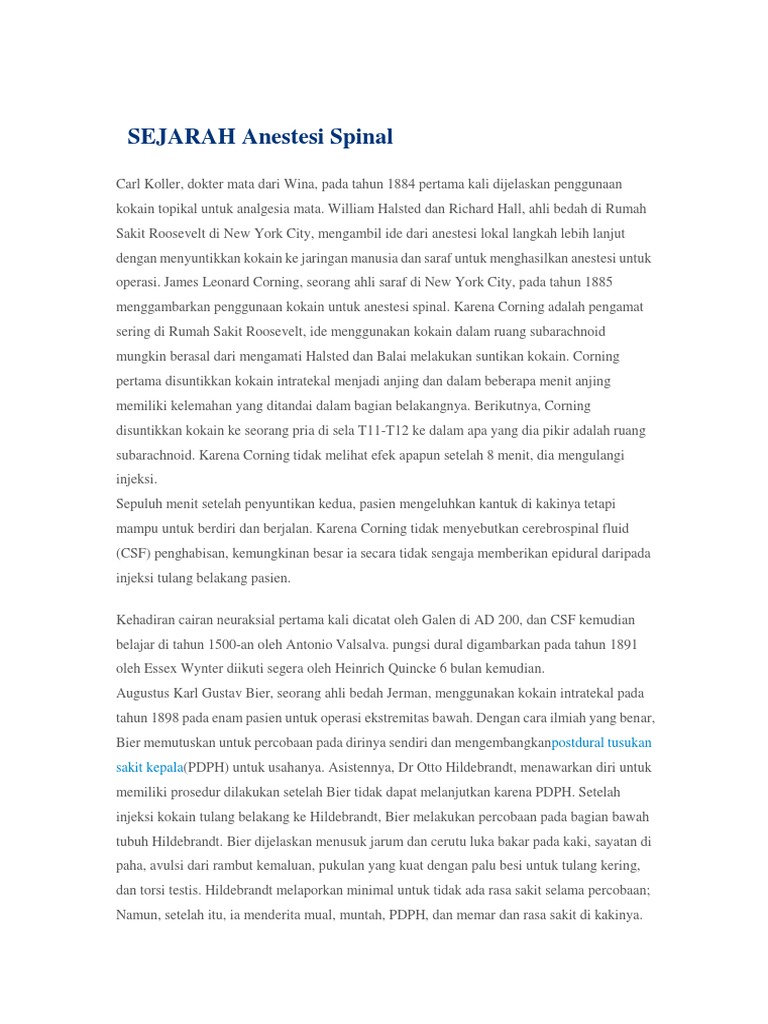 SEJARAH Anestesi Spinal

Carl Koller, dokter mata dari Wina, pada tahun 1884 pertama kali dijelaskan penggunaan kokain topikal untuk analgesia mata. William Halsted dan Richard Hall, ahli bedah di Rumah Sakit Roosevelt di New York City, mengambil ide dari anestesi lokal langkah lebih lanjut dengan menyuntikkan kokain ke jaringan manusia dan saraf untuk menghasilkan anestesi untuk operasi. James Leonard Corning, seorang ahli saraf di New York City, pada tahun 1885 menggambarkan penggunaan kokain untuk anestesi spinal. Karena Corning adalah pengamat sering di Rumah Sakit Roosevelt, ide menggunakan kokain dalam ruang subarachnoid mungkin berasal dari mengamati Halsted dan Balai melakukan suntikan kokain. Corning pertama disuntikkan kokain intratekal menjadi anjing dan dalam beberapa menit anjing memiliki kelemahan yang ditandai dalam bagian belakangnya. Berikutnya, Corning disuntikkan kokain ke seorang pria di sela T11-T12 ke dalam apa yang dia pikir adalah ruang subarachnoid. Karena Corning tidak melihat efek apapun setelah 8 menit, dia mengulangi injeksi.
Sepuluh menit setelah penyuntikan kedua, pasien mengeluhkan kantuk di kakinya tetapi mampu untuk berdiri dan berjalan. Karena Corning tidak menyebutkan cerebrospinal fluid (CSF) penghabisan, kemungkinan besar ia secara tidak sengaja memberikan epidural daripada injeksi tulang belakang pasien.

Kehadiran cairan neuraksial pertama kali dicatat oleh Galen di AD 200, dan CSF kemudian belajar di tahun 1500-an oleh Antonio Valsalva. pungsi dural digambarkan pada tahun 1891 oleh Essex Wynter diikuti segera oleh Heinrich Quincke 6 bulan kemudian.
Augustus Karl Gustav Bier, seorang ahli bedah Jerman, menggunakan kokain intratekal pada tahun 1898 pada enam pasien untuk operasi ekstremitas bawah. Dengan cara ilmiah yang benar, Bier memutuskan untuk percobaan pada dirinya sendiri dan mengembangkanpostdural tusukan sakit kepala(PDPH) untuk usahanya. Asistennya, Dr Otto Hildebrandt, menawarkan diri untuk memiliki prosedur dilakukan setelah Bier tidak dapat melanjutkan karena PDPH. Setelah injeksi kokain tulang belakang ke Hildebrandt, Bier melakukan percobaan pada bagian bawah tubuh Hildebrandt. Bier dijelaskan menusuk jarum dan cerutu luka bakar pada kaki, sayatan di paha, avulsi dari rambut kemaluan, pukulan yang kuat dengan palu besi untuk tulang kering, dan torsi testis. Hildebrandt melaporkan minimal untuk tidak ada rasa sakit selama percobaan; Namun, setelah itu, ia menderita mual, muntah, PDPH, dan memar dan rasa sakit di kakinya.